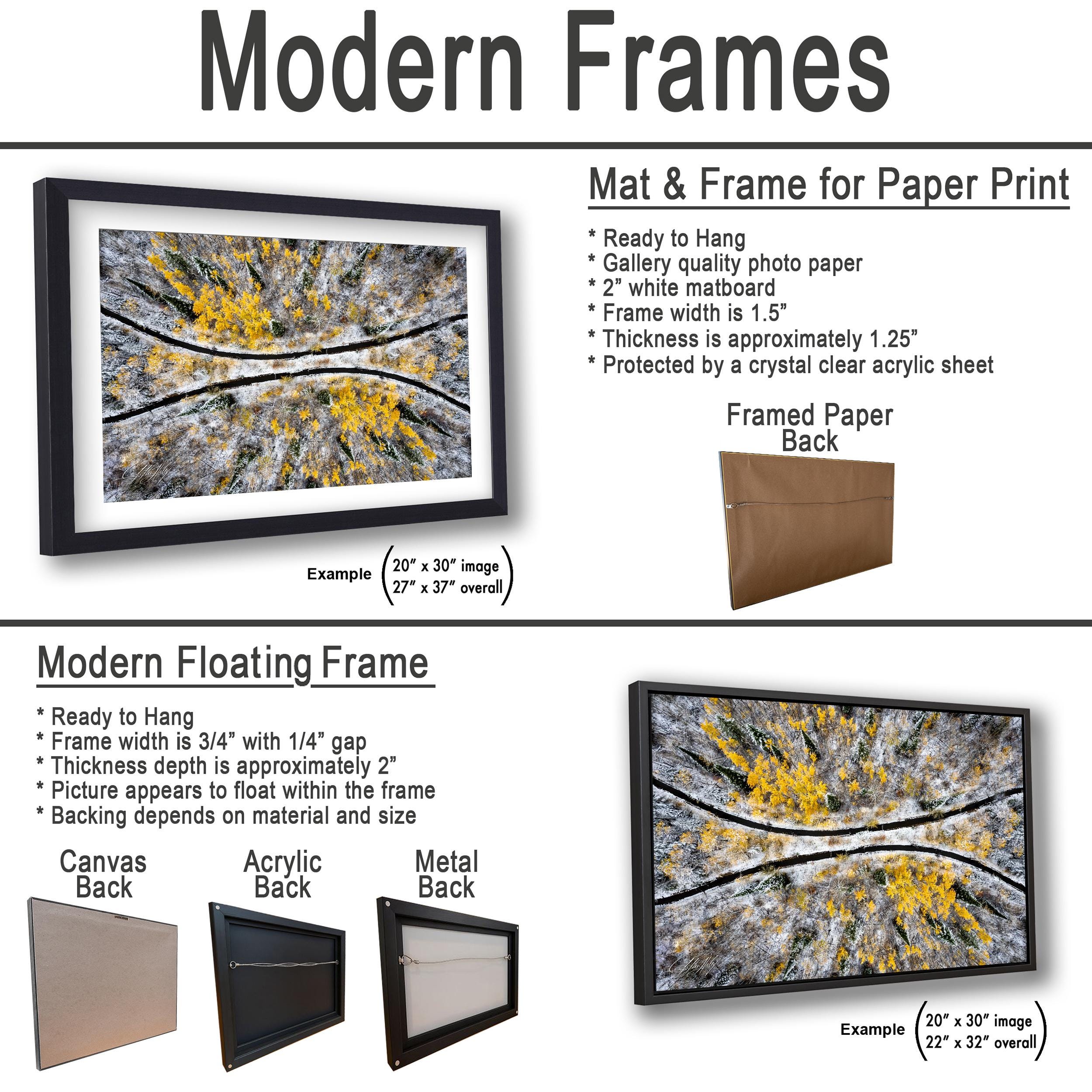 Modern Frames

Mat & Frame for Paper Print

* Ready to Hang
* Gallery quality photo paper
* 2" white matboard
* Frame width is 1.5"
* Thickness is approximately 1.25"
* Protected by a crystal clear acrylic sheet

Framed Paper Back

Example (20" x 30" image 27" x 37" overall)

Modern Floating Frame

* Ready to Hang
* Frame width is 3/4" with 1/4" gap
* Thickness depth is approximately 2"
* Picture appears to float within the frame
* Backing depends on material and size

Canvas Back

Acrylic Back

Metal Back

Example (20" x 30" image 22" x 32" overall)